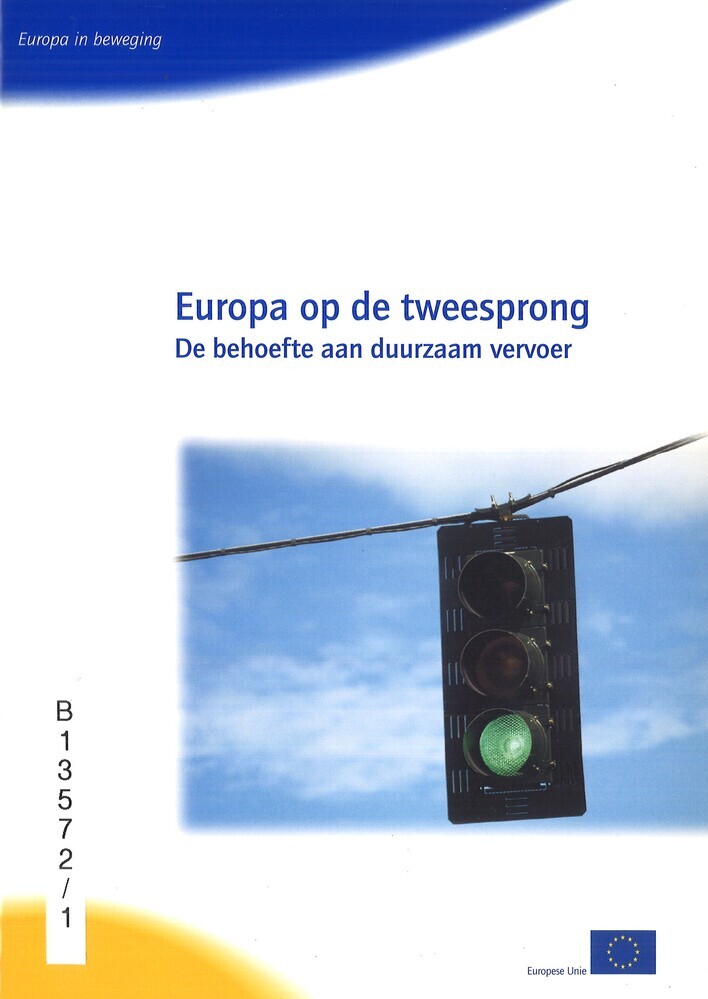 Europa in beweging

Europa op de tweesprong
De behoefte aan duurzaam vervoer

B
1
3
5
7
2
/
1

Europese Unie